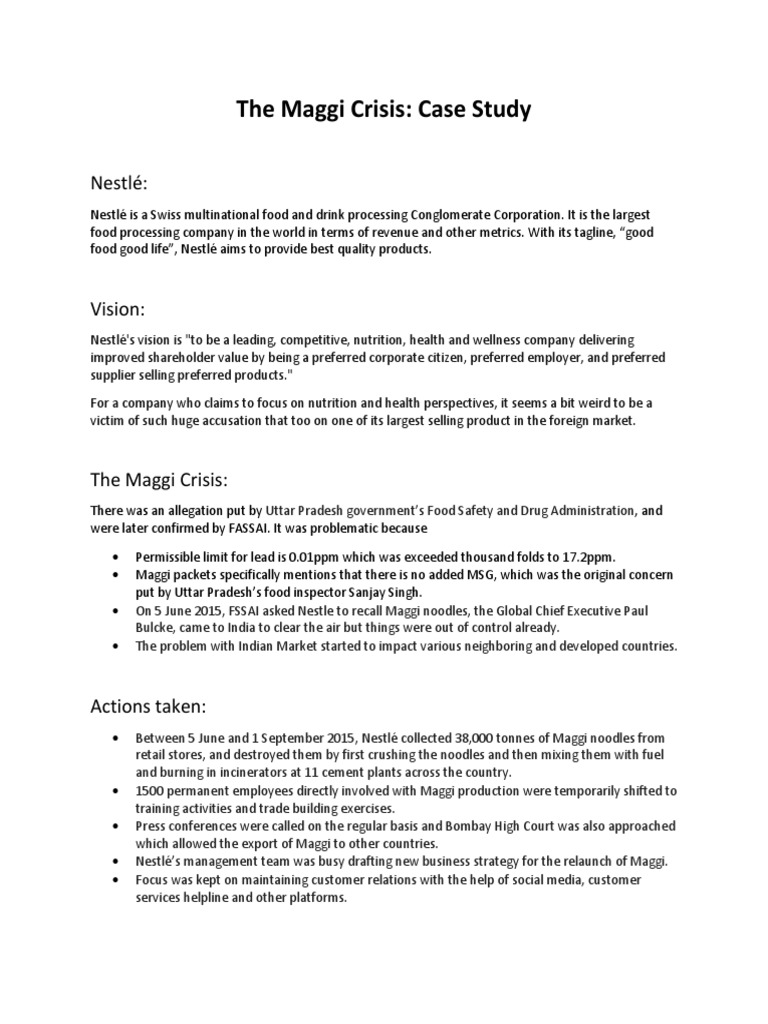 The Maggi Crisis: Case Study

Nestlé:

Nestlé is a Swiss multinational food and drink processing Conglomerate Corporation. It is the largest food processing company in the world in terms of revenue and other metrics. With its tagline, "good food good life", Nestlé aims to provide best quality products.

Vision:

Nestlé's vision is "to be a leading, competitive, nutrition, health and wellness company delivering improved shareholder value by being a preferred corporate citizen, preferred employer, and preferred supplier selling preferred products."

For a company who claims to focus on nutrition and health perspectives, it seems a bit weird to be a victim of such huge accusation that too on one of its largest selling product in the foreign market.

The Maggi Crisis:

There was an allegation put by Uttar Pradesh government's Food Safety and Drug Administration, and were later confirmed by FASSAI. It was problematic because

• Permissible limit for lead is 0.01ppm which was exceeded thousand folds to 17.2ppm.
• Maggi packets specifically mentions that there is no added MSG, which was the original concern put by Uttar Pradesh's food inspector Sanjay Singh.
• On 5 June 2015, FSSAI asked Nestle to recall Maggi noodles, the Global Chief Executive Paul Bulcke, came to India to clear the air but things were out of control already.
• The problem with Indian Market started to impact various neighboring and developed countries.

Actions taken:

• Between 5 June and 1 September 2015, Nestlé collected 38,000 tonnes of Maggi noodles from retail stores, and destroyed them by first crushing the noodles and then mixing them with fuel and burning in incinerators at 11 cement plants across the country.
• 1500 permanent employees directly involved with Maggi production were temporarily shifted to training activities and trade building exercises.
• Press conferences were called on the regular basis and Bombay High Court was also approached which allowed the export of Maggi to other countries.
• Nestlé's management team was busy drafting new business strategy for the relaunch of Maggi.
• Focus was kept on maintaining customer relations with the help of social media, customer services helpline and other platforms.